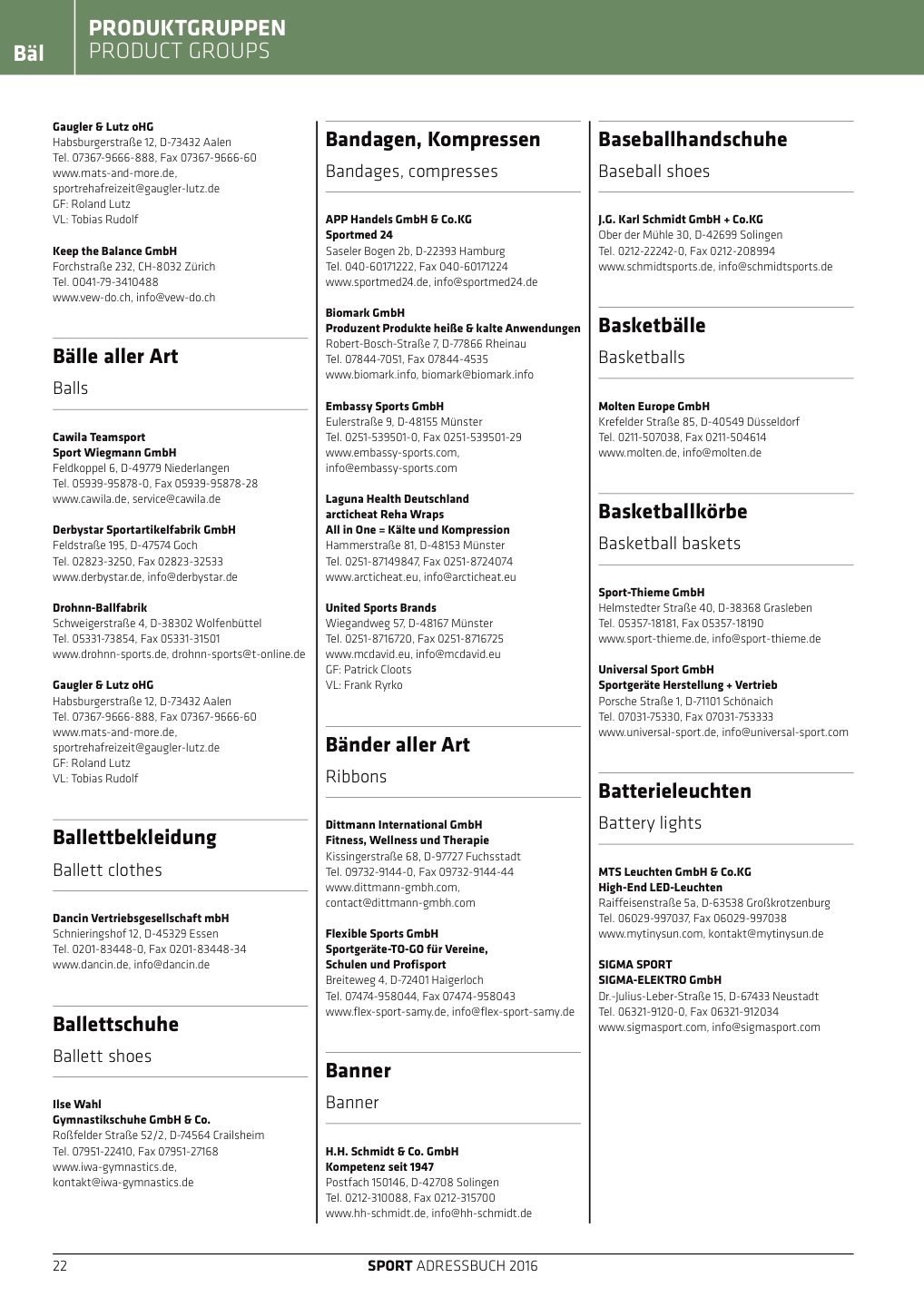 Bäl

PRODUKTGRUPPEN
PRODUCT GROUPS

Gaugler & Lutz oHG
Habsburgerstraße 12, D-73432 Aalen
Tel. 07367-9666-888, Fax 07367-9666-60
www.mats-and-more.de,
sportrehafreizeit@gaugler-lutz.de
GF: Roland Lutz
VL: Tobias Rudolf

Keep the Balance GmbH
Forchstraße 232, CH-8032 Zürich
Tel. 0041-79-3410488
www.vew-do.ch, info@vew-do.ch

Bälle aller Art
Balls

Cawila Teamsport
Sport Wiegmann GmbH
Feldkoppel 6, D-49779 Niederlangen
Tel. 05939-95878-0, Fax 05939-95878-28
www.cawila.de, service@cawila.de

Derbystar Sportartikelfabrik GmbH
Feldstraße 195, D-47574 Goch
Tel. 02823-3250, Fax 02823-32533
www.derbystar.de, info@derbystar.de

Drohnn-Ballfabrik
Schweigerstraße 4, D-38302 Wolfenbüttel
Tel. 05331-73854, Fax 05331-31501
www.drohnn-sports.de, drohnn-sports@t-online.de

Gaugler & Lutz oHG
Habsburgerstraße 12, D-73432 Aalen
Tel. 07367-9666-888, Fax 07367-9666-60
www.mats-and-more.de,
sportrehafreizeit@gaugler-lutz.de
GF: Roland Lutz
VL: Tobias Rudolf

Ballettbekleidung
Ballett clothes

Dancin Vertriebsgesellschaft mbH
Schnieringshof 12, D-45329 Essen
Tel. 0201-83448-0, Fax 0201-83448-34
www.dancin.de, info@dancin.de

Ballettschuhe
Ballett shoes

Ilse Wahl
Gymnastikschuhe GmbH & Co.
Roßfelder Straße 52/2, D-74564 Crailsheim
Tel. 07951-22410, Fax 07951-27168
www.iwa-gymnastics.de,
kontakt@iwa-gymnastics.de

Bandagen, Kompressen
Bandages, compresses

APP Handels GmbH & Co.KG
Sportmed 24
Saseler Bogen 2b, D-22393 Hamburg
Tel. 040-60171222, Fax 040-60171224
www.sportmed24.de, info@sportmed24.de

Biomark GmbH
Produzent Produkte heiße & kalte Anwendungen
Robert-Bosch-Straße 7, D-77866 Rheinau
Tel. 07844-7051, Fax 07844-4535
www.biomark.info, biomark@biomark.info

Embassy Sports GmbH
Eulerstraße 9, D-48155 Münster
Tel. 0251-539501-0, Fax 0251-539501-29
www.embassy-sports.com,
info@embassy-sports.com

Laguna Health Deutschland
arcticheat Reha Wraps
All in One = Kälte und Kompression
Hammerstraße 81, D-48153 Münster
Tel. 0251-87149847, Fax 0251-8724074
www.arcticheat.eu, info@arcticheat.eu

United Sports Brands
Wiegandweg 57, D-48167 Münster
Tel. 0251-8716720, Fax 0251-8716725
www.mcdavid.eu, info@mcdavid.eu
GF: Patrick Cloots
VL: Frank Ryrko

Bänder aller Art
Ribbons

Dittmann International GmbH
Fitness, Wellness und Therapie
Kissingerstraße 68, D-97727 Fuchsstadt
Tel. 09732-9144-0, Fax 09732-9144-44
www.dittmann-gmbh.com,
contact@dittmann-gmbh.com

Flexible Sports GmbH
Sportgeräte-TO-GO für Vereine,
Schulen und Profisport
Breiteweg 4, D-72401 Haigerloch
Tel. 07474-958044, Fax 07474-958043
www.flex-sport-samy.de, info@flex-sport-samy.de

Banner
Banner

H.H. Schmidt & Co. GmbH
Kompetenz seit 1947
Postfach 150146, D-42708 Solingen
Tel. 0212-310088, Fax 0212-315700
www.hh-schmidt.de, info@hh-schmidt.de

Baseballhandschuhe
Baseball shoes

J.G. Karl Schmidt GmbH + Co.KG
Ober der Mühle 30, D-42699 Solingen
Tel. 0212-22242-0, Fax 0212-208994
www.schmidtsports.de, info@schmidtsports.de

Basketbälle
Basketballs

Molten Europe GmbH
Krefelder Straße 85, D-40549 Düsseldorf
Tel. 0211-507038, Fax 0211-504614
www.molten.de, info@molten.de

Basketballkörbe
Basketball baskets

Sport-Thieme GmbH
Helmstedter Straße 40, D-38368 Grasleben
Tel. 05357-18181, Fax 05357-18190
www.sport-thieme.de, info@sport-thieme.de

Universal Sport GmbH
Sportgeräte Herstellung + Vertrieb
Porsche Straße 1, D-71101 Schönaich
Tel. 07031-75330, Fax 07031-753333
www.universal-sport.de, info@universal-sport.com

Batterieleuchten
Battery lights

MTS Leuchten GmbH & Co.KG
High-End LED-Leuchten
Raiffeisenstraße 5a, D-63538 Großkrotzenburg
Tel. 06029-997037, Fax 06029-997038
www.mytinysun.com, kontakt@mytinysun.de

SIGMA SPORT
SIGMA-ELEKTRO GmbH
Dr.-Julius-Leber-Straße 15, D-67433 Neustadt
Tel. 06321-9120-0, Fax 06321-912034
www.sigmasport.com, info@sigmasport.com

22
SPORT ADRESSBUCH 2016